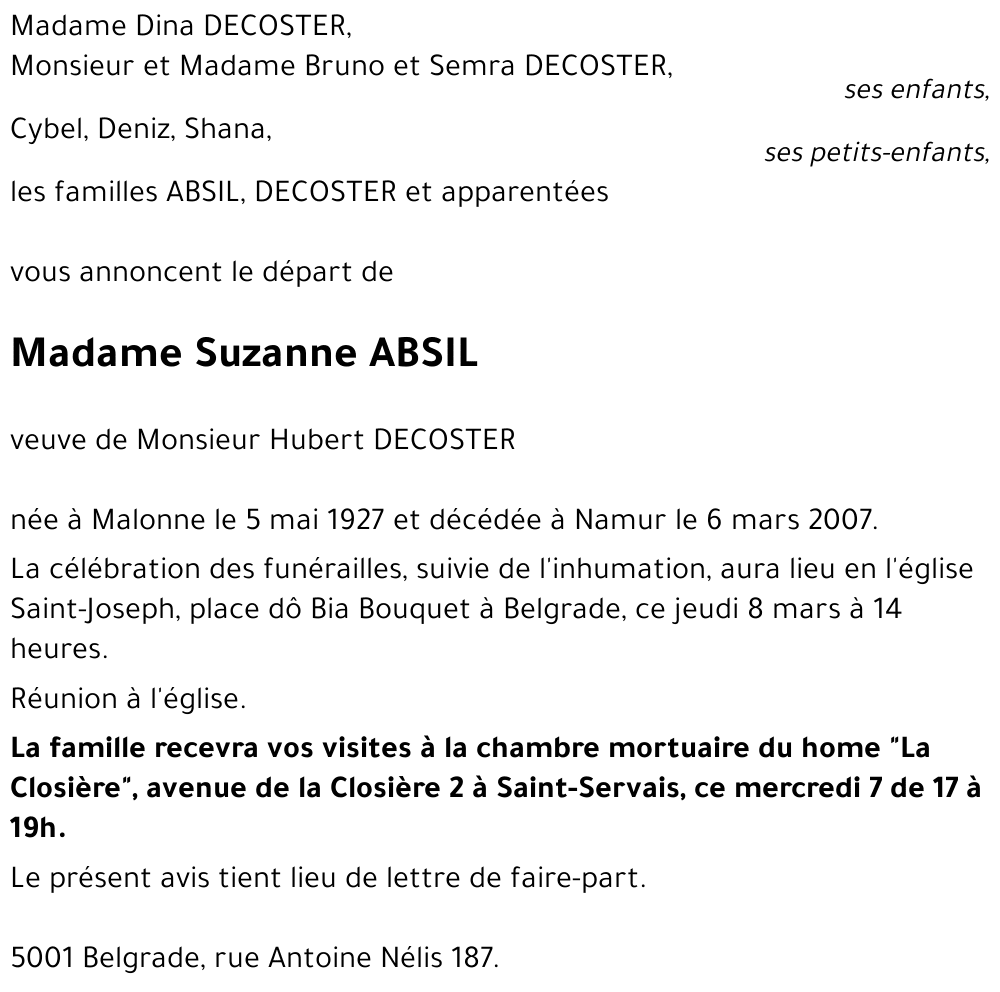 Madame Dina DECOSTER,
Monsieur et Madame Bruno et Semra DECOSTER,
ses enfants,

Cybel, Deniz, Shana,
ses petits-enfants,

les familles ABSIL, DECOSTER et apparentées

vous annoncent le départ de

Madame Suzanne ABSIL

veuve de Monsieur Hubert DECOSTER

née à Malonne le 5 mai 1927 et décédée à Namur le 6 mars 2007.

La célébration des funérailles, suivie de l'inhumation, aura lieu en l'église Saint-Joseph, place dô Bia Bouquet à Belgrade, ce jeudi 8 mars à 14 heures.

Réunion à l'église.

La famille recevra vos visites à la chambre mortuaire du home "La Closière", avenue de la Closière 2 à Saint-Servais, ce mercredi 7 de 17 à 19h.

Le présent avis tient lieu de lettre de faire-part.

5001 Belgrade, rue Antoine Nélis 187.